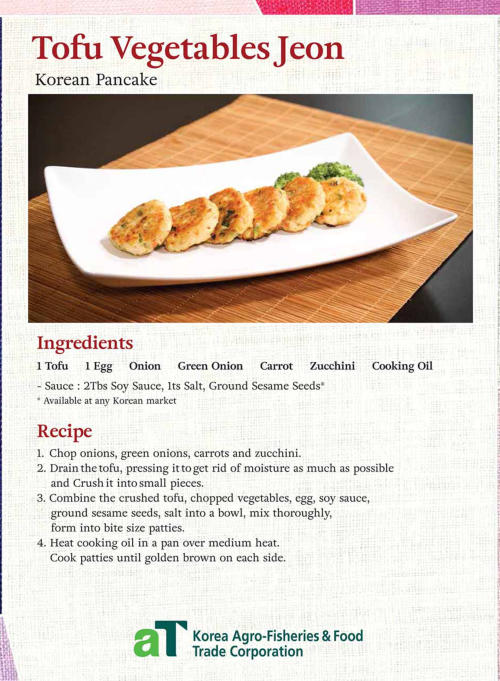 Tofu Vegetables Jeon
Korean Pancake

Ingredients
1 Tofu 1 Egg Onion Green Onion Carrot Zucchini Cooking Oil
- Sauce : 2Tbs Soy Sauce, 1ts Salt, Ground Sesame Seeds*
* Available at any Korean market

Recipe
1. Chop onions, green onions, carrots and zucchini.
2. Drain the tofu, pressing it to get rid of moisture as much as possible and Crush it into small pieces.
3. Combine the crushed tofu, chopped vegetables, egg, soy sauce, ground sesame seeds, salt into a bowl, mix thoroughly, form into bite size patties.
4. Heat cooking oil in a pan over medium heat. Cook patties until golden brown on each side.

aT Korea Agro-Fisheries & Food Trade Corporation